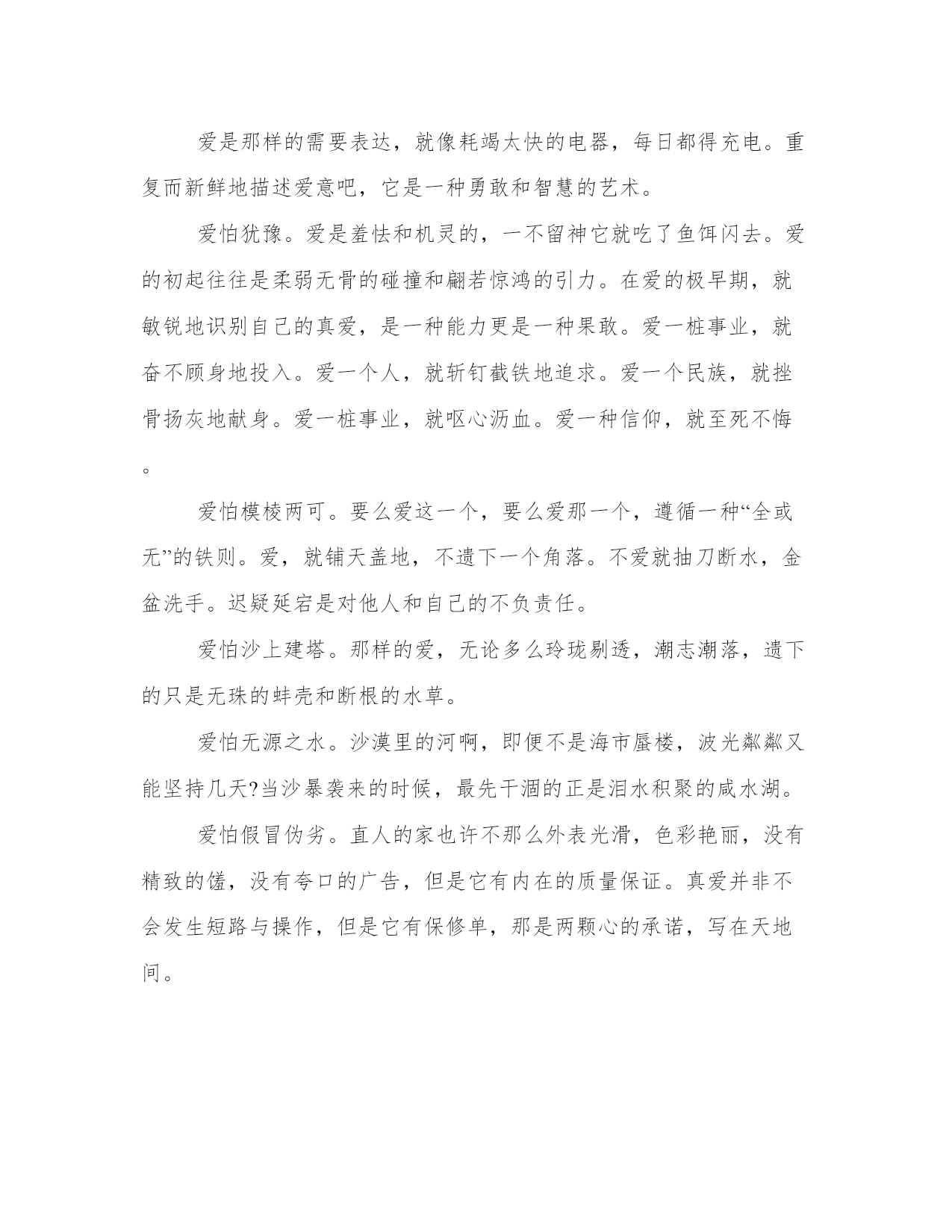 爱是那样的需要表达，就像耗竭太快的电器，每日都得充电。重复而新鲜地描述爱意吧，它是一种勇敢和智慧的艺术。

爱怕犹豫。爱是羞怯和机灵的，一不留神它就吃了鱼饵闪去。爱的初起往往是柔弱无骨的碰撞和翩若惊鸿的引力。在爱的极早期，就敏锐地识别自己的真爱，是一种能力更是一种果敢。爱一桩事业，就奋不顾身地投入。爱一个人，就斩钉截铁地追求。爱一个民族，就挫骨扬灰地献身。爱一桩事业，就呕心沥血。爱一种信仰，就至死不悔。

爱怕模棱两可。要么爱这一个，要么爱那一个，遵循一种“全或无”的铁则。爱，就铺天盖地，不遗下一个角落。不爱就抽刀断水，金盆洗手。迟疑延宕是对他人和自己的不负责任。

爱怕沙上建塔。那样的爱，无论多么玲珑剔透，潮志潮落，遗下的只是无珠的蚌壳和断根的水草。

爱怕无源之水。沙漠里的河啊，即便不是海市蜃楼，波光粼粼又能坚持几天?当沙暴袭来的时候，最先干涸的正是泪水积聚的咸水湖。

爱怕假冒伪劣。直人的家也许不那么外表光滑，色彩艳丽，没有精致的馐，没有夸口的广告，但是它有内在的质量保证。真爱并非不会发生短路与操作，但是它有保修单，那是两颗心的承诺，写在天地间。